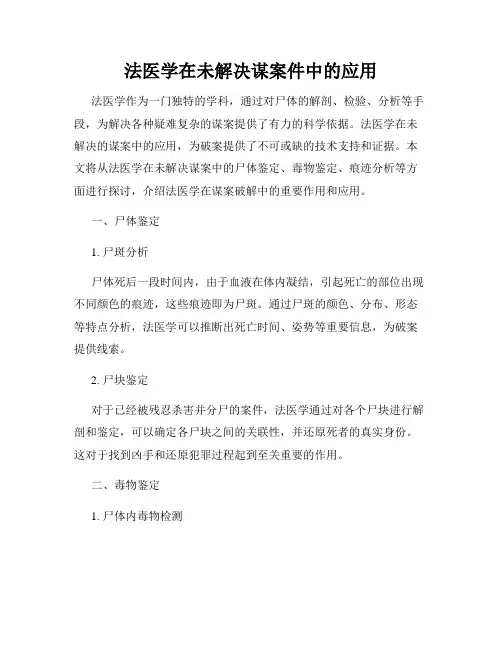 法医学在未解决谋案件中的应用

法医学作为一门独特的学科，通过对尸体的解剖、检验、分析等手段，为解决各种疑难复杂的谋案提供了有力的科学依据。法医学在未解决的谋案中的应用，为破案提供了不可或缺的技术支持和证据。本文将从法医学在未解决谋案中的尸体鉴定、毒物鉴定、痕迹分析等方面进行探讨，介绍法医学在谋案破解中的重要作用和应用。

一、尸体鉴定

1. 尸斑分析

尸体死后一段时间内，由于血液在体内凝结，引起死亡的部位出现不同颜色的痕迹，这些痕迹即为尸斑。通过尸斑的颜色、分布、形态等特点分析，法医学可以推断出死亡时间、姿势等重要信息，为破案提供线索。

2. 尸块鉴定

对于已经被残忍杀害并分尸的案件，法医学通过对各个尸块进行解剖和鉴定，可以确定各尸块之间的关联性，并还原死者的真实身份。这对于找到凶手和还原犯罪过程起到至关重要的作用。

二、毒物鉴定

1. 尸体内毒物检测